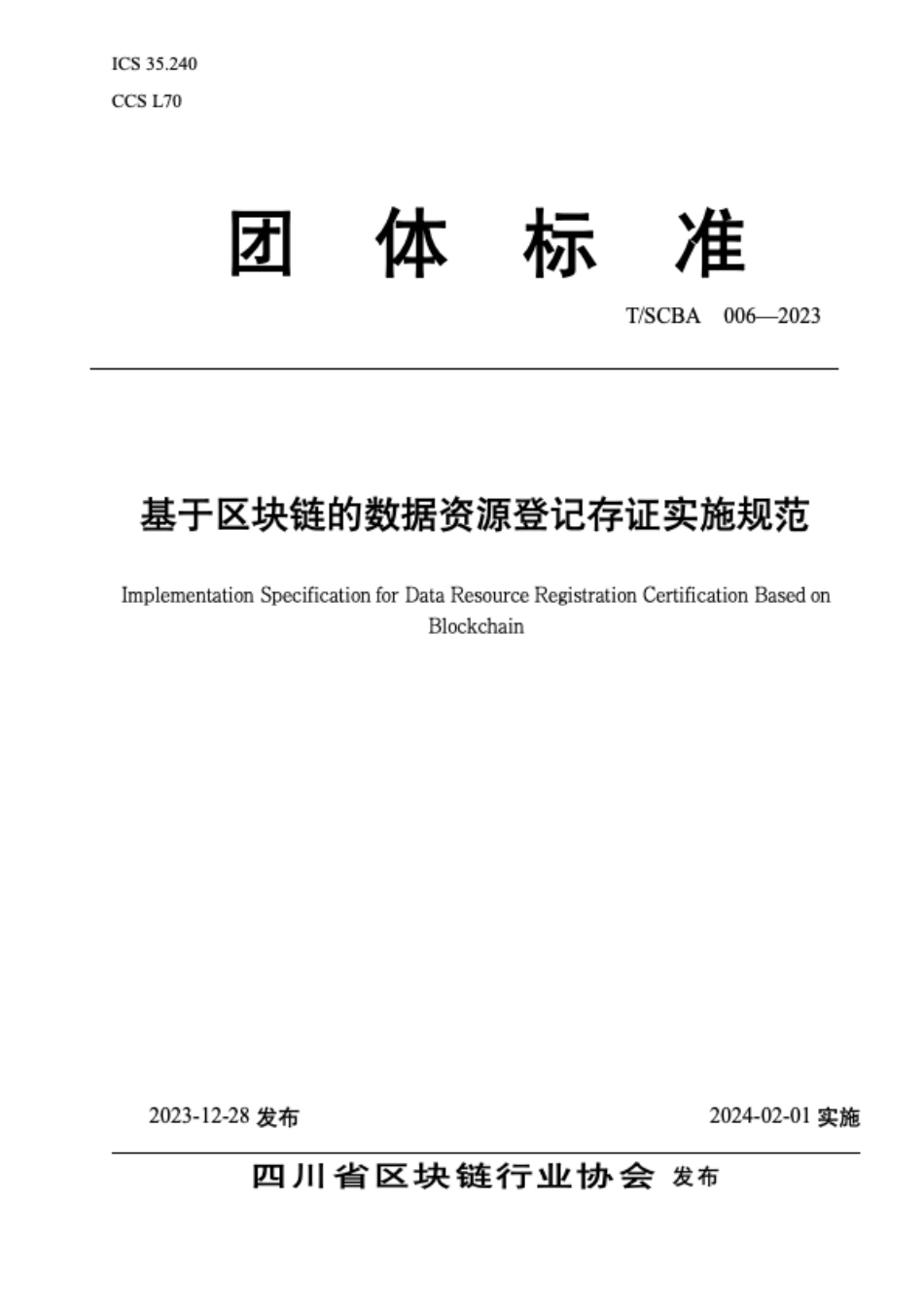 ICS 35.240
CCS L70

团 体 标 准

T/SCBA 006—2023

基于区块链的数据资源登记存证实施规范

Implementation Specification for Data Resource Registration Certification Based on Blockchain

2023-12-28 发布

2024-02-01 实施

四川省区块链行业协会 发布